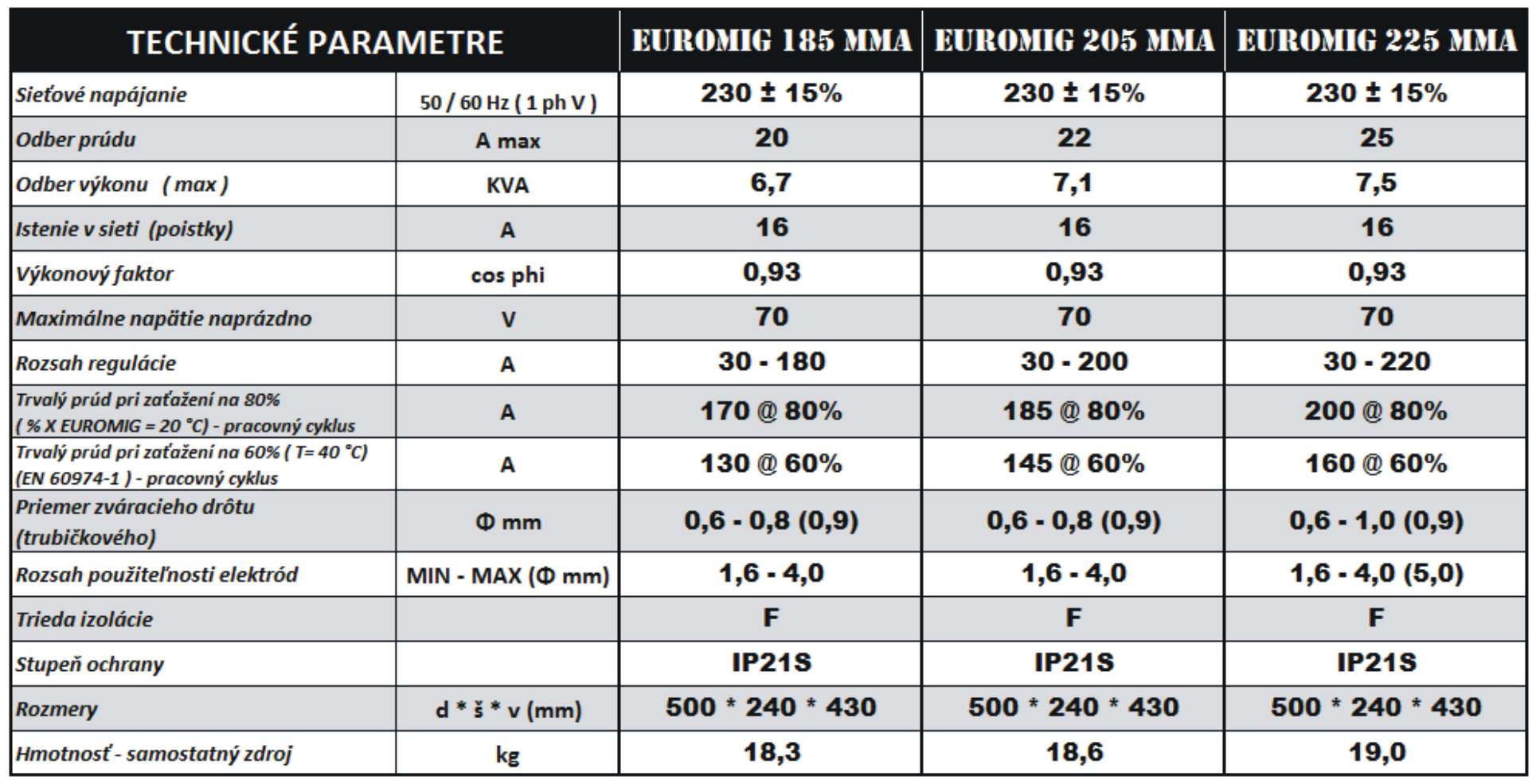 | TECHNICKÉ PARAMETRE | | EUROMIG 185 MMA | EUROMIG 205 MMA | EUROMIG 225 MMA |
|---|---|---|---|---|
| Sieťové napájanie | 50 / 60 Hz ( 1 ph V ) | 230 ± 15% | 230 ± 15% | 230 ± 15% |
| Odber prúdu | A max | 20 | 22 | 25 |
| Odber výkonu ( max ) | KVA | 6,7 | 7,1 | 7,5 |
| Istenie v sieti (poistky) | A | 16 | 16 | 16 |
| Výkonový faktor | cos phi | 0,93 | 0,93 | 0,93 |
| Maximálne napätie naprázdno | V | 70 | 70 | 70 |
| Rozsah regulácie | A | 30 - 180 | 30 - 200 | 30 - 220 |
| Trvalý prúd pri zaťažení na 80% ( % X EUROMIG = 20 °C) - pracovný cyklus | A | 170 @ 80% | 185 @ 80% | 200 @ 80% |
| Trvalý prúd pri zaťažení na 60% ( T= 40 °C) (EN 60974-1 ) - pracovný cyklus | A | 130 @ 60% | 145 @ 60% | 160 @ 60% |
| Priemer zváracieho drôtu (trubičkového) | Φ mm | 0,6 - 0,8 (0,9) | 0,6 - 0,8 (0,9) | 0,6 - 1,0 (0,9) |
| Rozsah použiteľnosti elektród | MIN - MAX (Φ mm) | 1,6 - 4,0 | 1,6 - 4,0 | 1,6 - 4,0 (5,0) |
| Trieda izolácie | | F | F | F |
| Stupeň ochrany | | IP21S | IP21S | IP21S |
| Rozmery | d * š * v (mm) | 500 * 240 * 430 | 500 * 240 * 430 | 500 * 240 * 430 |
| Hmotnosť - samostatný zdroj | kg | 18,3 | 18,6 | 19,0 |